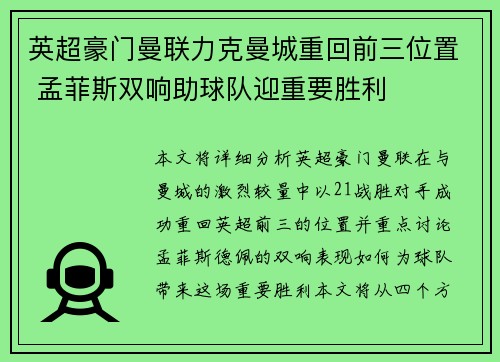 英超豪门曼联力克曼城重回前三位置 孟菲斯双响助球队迎重要胜利

本文将详细分析英超豪门曼联在与曼城的激烈较量中以21战胜对手成功重回英超前三的位置并重点讨论孟菲斯德佩的双响表现如何为球队带来这场重要胜利本文将从四个方